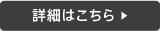 詳細はこちら ▶